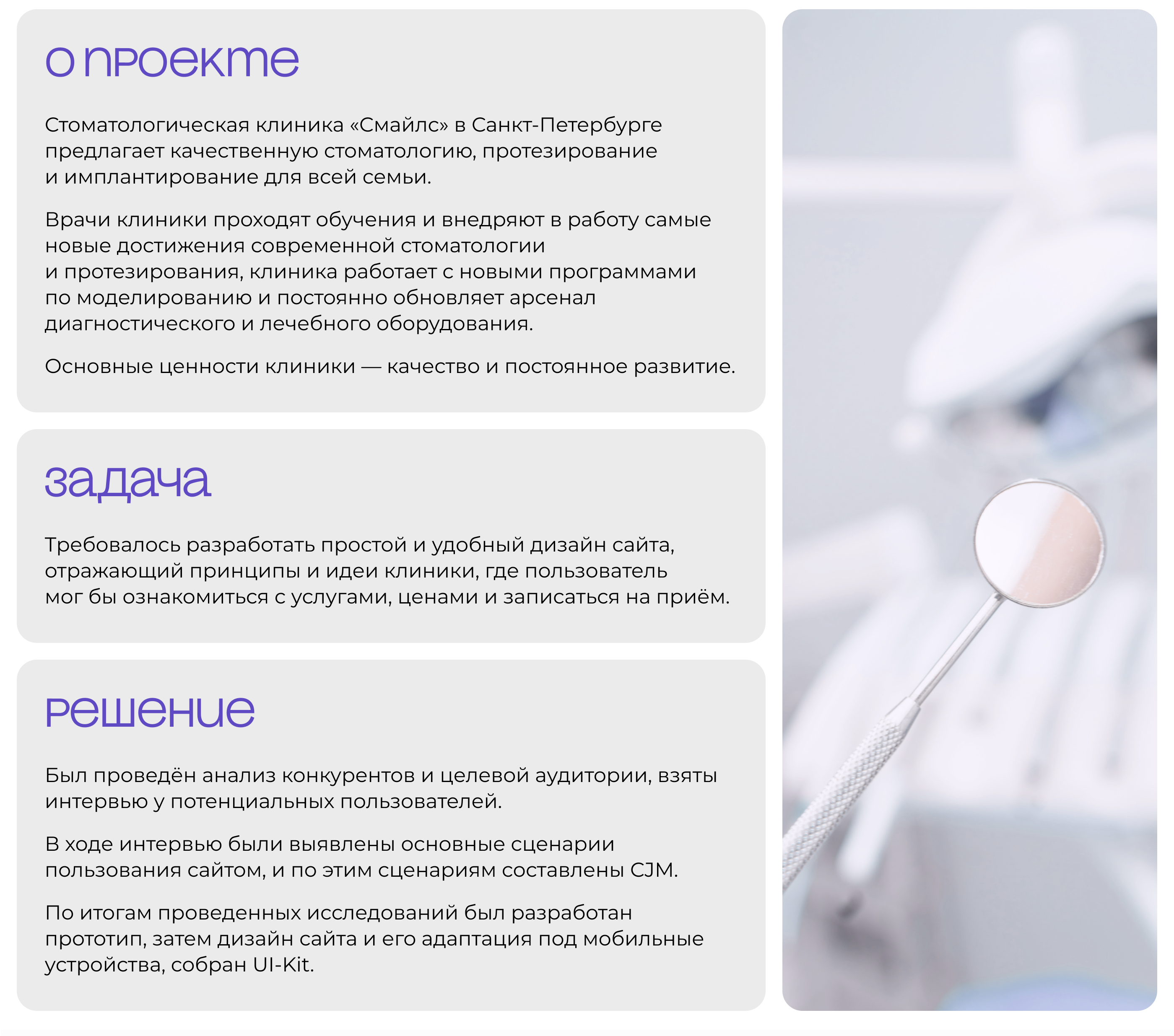 о проекте

Стоматологическая клиника «Смайлс» в Санкт-Петербурге предлагает качественную стоматологию, протезирование и имплантирование для всей семьи.

Врачи клиники проходят обучения и внедряют в работу самые новые достижения современной стоматологии и протезирования, клиника работает с новыми программами по моделированию и постоянно обновляет арсенал диагностического и лечебного оборудования.

Основные ценности клиники — качество и постоянное развитие.

задача

Требовалось разработать простой и удобный дизайн сайта, отражающий принципы и идеи клиники, где пользователь мог бы ознакомиться с услугами, ценами и записаться на приём.

решение

Был проведён анализ конкурентов и целевой аудитории, взяты интервью у потенциальных пользователей.

В ходе интервью были выявлены основные сценарии пользования сайтом, и по этим сценариям составлены CJM.

По итогам проведенных исследований был разработан прототип, затем дизайн сайта и его адаптация под мобильные устройства, собран UI-Kit.